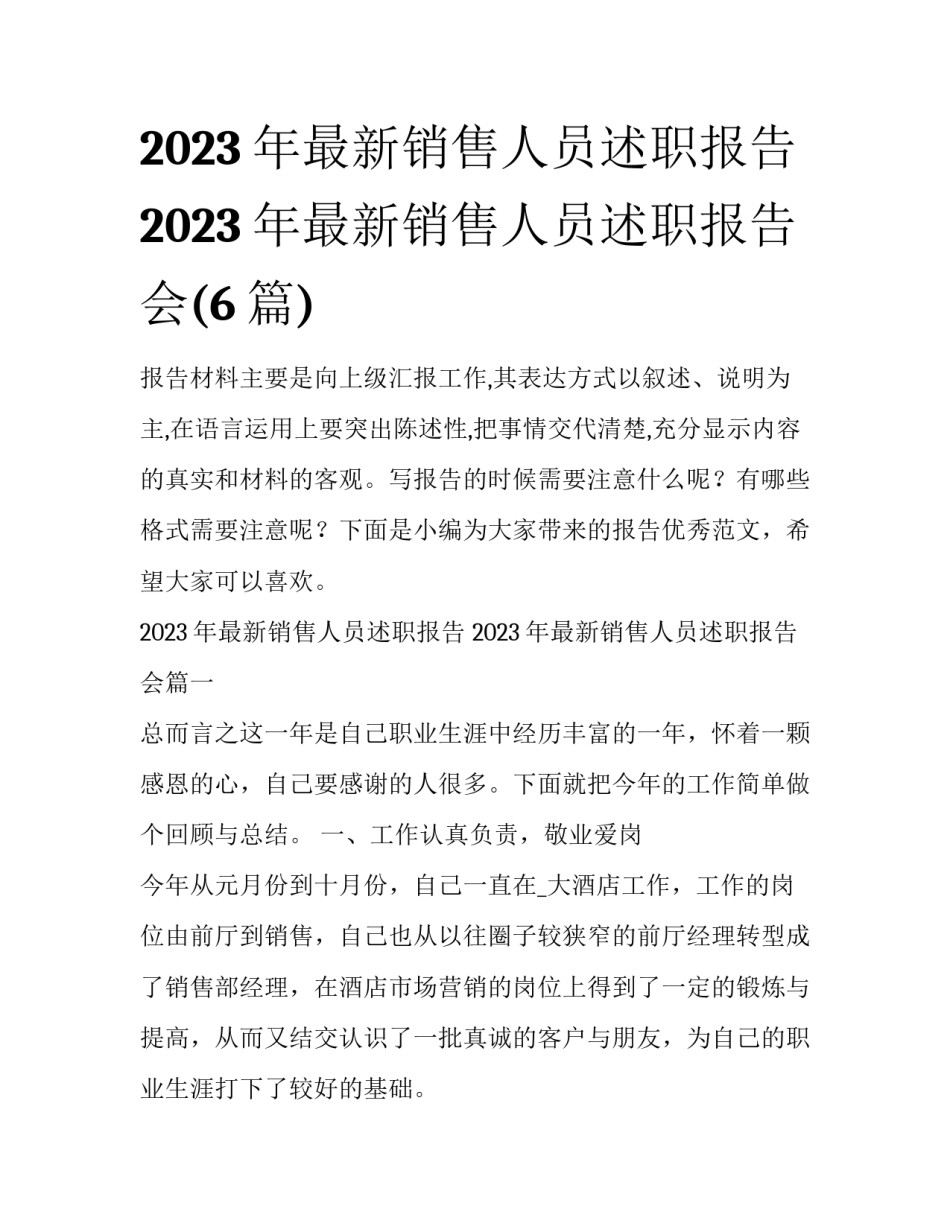 2023 年最新销售人员述职报告 2023 年最新销售人员述职报告会(6 篇)

报告材料主要是向上级汇报工作,其表达方式以叙述、说明为主,在语言运用上要突出陈述性,把事情交代清楚,充分显示内容的真实和材料的客观。写报告的时候需要注意什么呢？有哪些格式需要注意呢？下面是小编为大家带来的报告优秀范文，希望大家可以喜欢。

2023 年最新销售人员述职报告 2023 年最新销售人员述职报告会篇一

总而言之这一年是自己职业生涯中经历丰富的一年，怀着一颗感恩的心，自己要感谢的人很多。下面就把今年的工作简单做个回顾与总结。 一、工作认真负责，敬业爱岗

今年从元月份到十月份，自己一直在_大酒店工作，工作的岗位由前厅到销售，自己也从以往圈子较狭窄的前厅经理转型成了销售部经理，在酒店市场营销的岗位上得到了一定的锻炼与提高，从而又结交认识了一批真诚的客户与朋友，为自己的职业生涯打下了较好的基础。